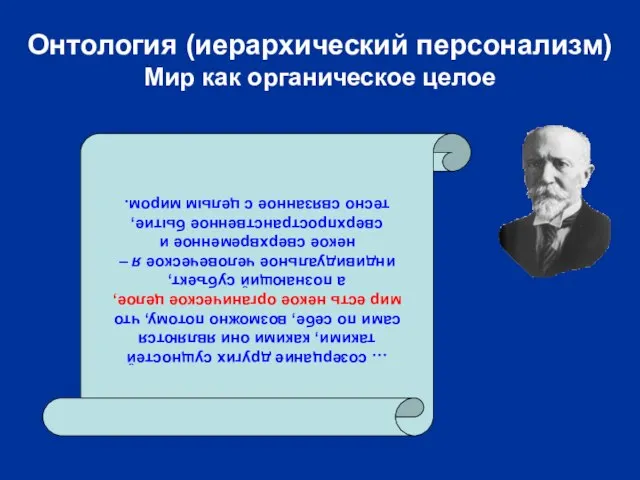 Онтология (иерархический персонализм)
Мир как органическое целое

… созерцание других сущностей такими, какими они являются сами по себе, возможно потому, что мир есть некое органическое целое, а познающий субъект, индивидуальное человеческое я – некое сверхвременное и сверхпространственное бытие, тесно связанное с целым миром.